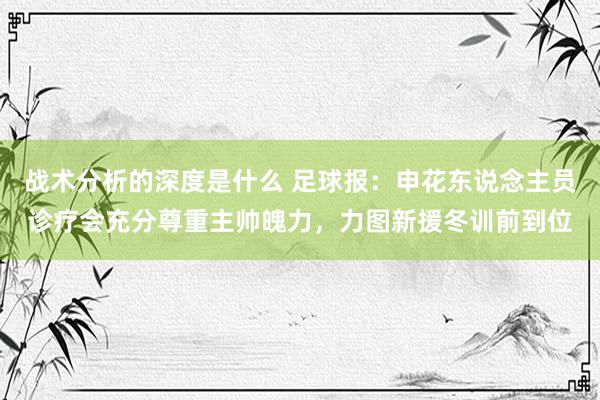 战术分析的深度是什么 足球报：申花东说念主员诊疗会充分尊重主帅魄力，力图新援冬训前到位